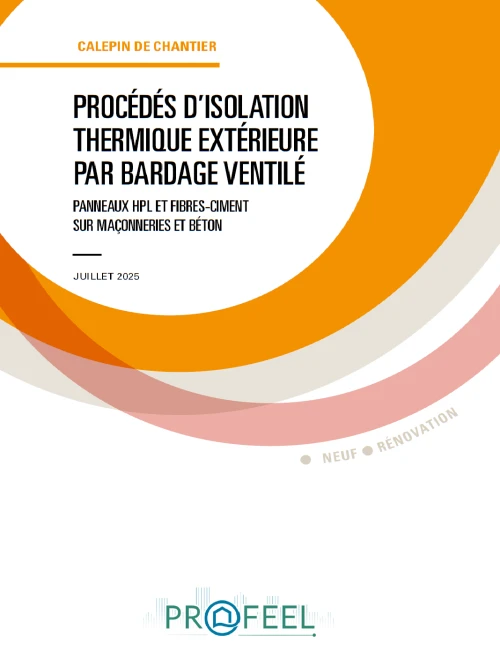 CALEPIN DE CHANTIER

PROCÉDÉS D'ISOLATION THERMIQUE EXTÉRIEURE PAR BARDAGE VENTILÉ

PANNEAUX HPL ET FIBRES-CIMENT SUR MAÇONNERIES ET BÉTON

JUILLET 2025

• NEUF • RÉNOVATION

PROFEEL